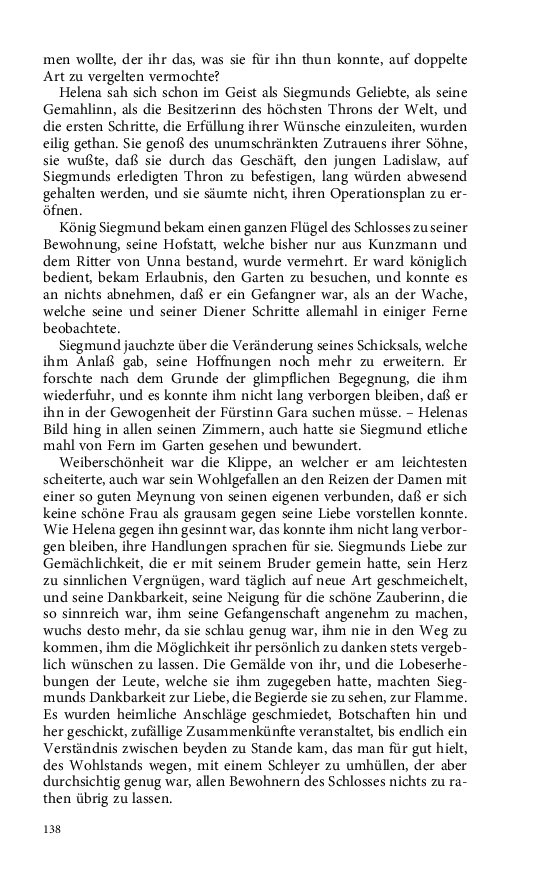 men wollte, der ihr das, was sie für ihn thun konnte, auf doppelte Art zu vergelten vermochte?

Helena sah sich schon im Geist als Siegmunds Geliebte, als seine Gemahlinn, als die Besitzerinn des höchsten Throns der Welt, und die ersten Schritte, die Erfüllung ihrer Wünsche einzuleiten, wurden eilig gethan. Sie genoß des unumschränkten Zutrauens ihrer Söhne, sie wußte, daß sie durch das Geschäft, den jungen Ladislaw, auf Siegmunds erledigten Thron zu befestigen, lang würden abwesend gehalten werden, und sie säumte nicht, ihren Operationsplan zu eröfnen.

König Siegmund bekam einen ganzen Flügel des Schlosses zu seiner Bewohnung, seine Hofstatt, welche bisher nur aus Kunzmann und dem Ritter von Unna bestand, wurde vermehrt. Er ward königlich bedient, bekam Erlaubnis, den Garten zu besuchen, und konnte es an nichts abnehmen, daß er ein Gefangner war, als an der Wache, welche seine und seiner Diener Schritte allemahl in einiger Ferne beobachtete.

Siegmund jauchzte über die Veränderung seines Schicksals, welche ihm Anlaß gab, seine Hoffnungen noch mehr zu erweitern. Er forschte nach dem Grunde der glimpflichen Begegnung, die ihm wiederfuhr, und es konnte ihm nicht lang verborgen bleiben, daß er ihn in der Gewogenheit der Fürstinn Gara suchen müsse. – Helenas Bild hing in allen seinen Zimmern, auch hatte sie Siegmund etliche mahl von Fern im Garten gesehen und bewundert.

Weiberschönheit war die Klippe, an welcher er am leichtesten scheiterte, auch war sein Wohlgefallen an den Reizen der Damen mit einer so guten Meynung von seinen eigenen verbunden, daß er sich keine schöne Frau als grausam gegen seine Liebe vorstellen konnte. Wie Helena gegen ihn gesinnt war, das konnte ihm nicht lang verborgen bleiben, ihre Handlungen sprachen für sie. Siegmunds Liebe zur Gemächlichkeit, die er mit seinem Bruder gemein hatte, sein Herz zu sinnlichen Vergnügen, ward täglich auf neue Art geschmeichelt, und seine Dankbarkeit, seine Neigung für die schöne Zauberinn, die so sinnreich war, ihm seine Gefangenschaft angenehm zu machen, wuchs desto mehr, da sie schlau genug war, ihm nie in den Weg zu kommen, ihm die Möglichkeit ihr persönlich zu danken stets vergeblich wünschen zu lassen. Die Gemälde von ihr, und die Lobeserhebungen der Leute, welche sie ihm zugegeben hatte, machten Siegmunds Dankbarkeit zur Liebe, die Begierde sie zu sehen, zur Flamme. Es wurden heimliche Anschläge geschmiedet, Botschaften hin und her geschickt, zufällige Zusammenkünfte veranstaltet, bis endlich ein Verständnis zwischen beyden zu Stande kam, das man für gut hielt, des Wohlstands wegen, mit einem Schleyer zu umhüllen, der aber durchsichtig genug war, allen Bewohnern des Schlosses nichts zu rathen übrig zu lassen.

138